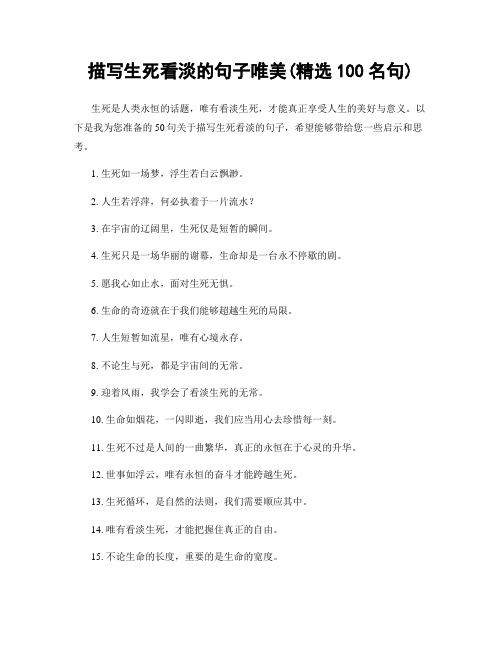 描写生死看淡的句子唯美(精选 100 名句)

生死是人类永恒的话题，唯有看淡生死，才能真正享受人生的美好与意义。以下是我为您准备的 50 句关于描写生死看淡的句子，希望能够带给您一些启示和思考。

1. 生死如一场梦，浮生若白云飘渺。

2. 人生若浮萍，何必执着于一片流水？

3. 在宇宙的辽阔里，生死仅是短暂的瞬间。

4. 生死只是一场华丽的谢幕，生命却是一台永不停歇的剧。

5. 愿我心如止水，面对生死无惧。

6. 生命的奇迹就在于我们能够超越生死的局限。

7. 人生短暂如流星，唯有心境永存。

8. 不论生与死，都是宇宙间的无常。

9. 迎着风雨，我学会了看淡生死的无常。

10. 生命如烟花，一闪即逝，我们应当用心去珍惜每一刻。

11. 生死不过是人间的一曲繁华，真正的永恒在于心灵的升华。

12. 世事如浮云，唯有永恒的奋斗才能跨越生死。

13. 生死循环，是自然的法则，我们需要顺应其中。

14. 唯有看淡生死，才能把握住真正的自由。

15. 不论生命的长度，重要的是生命的宽度。